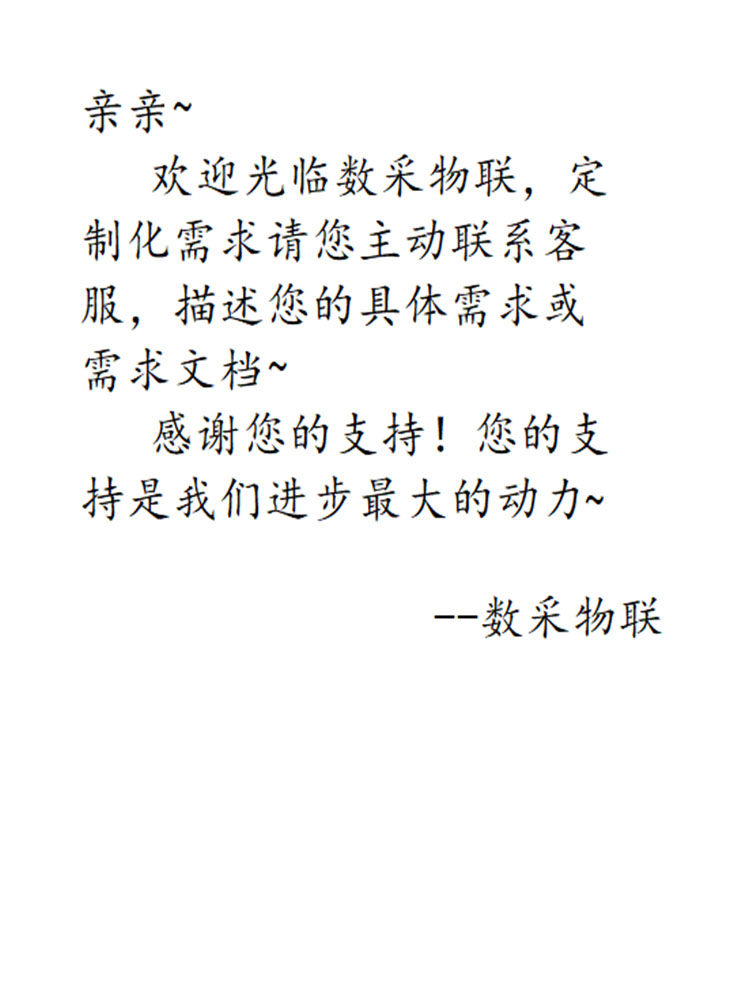 亲亲~

欢迎光临数采物联，定制化需求请您主动联系客服，描述您的具体需求或需求文档~

感谢您的支持！您的支持是我们进步最大的动力~

--数采物联